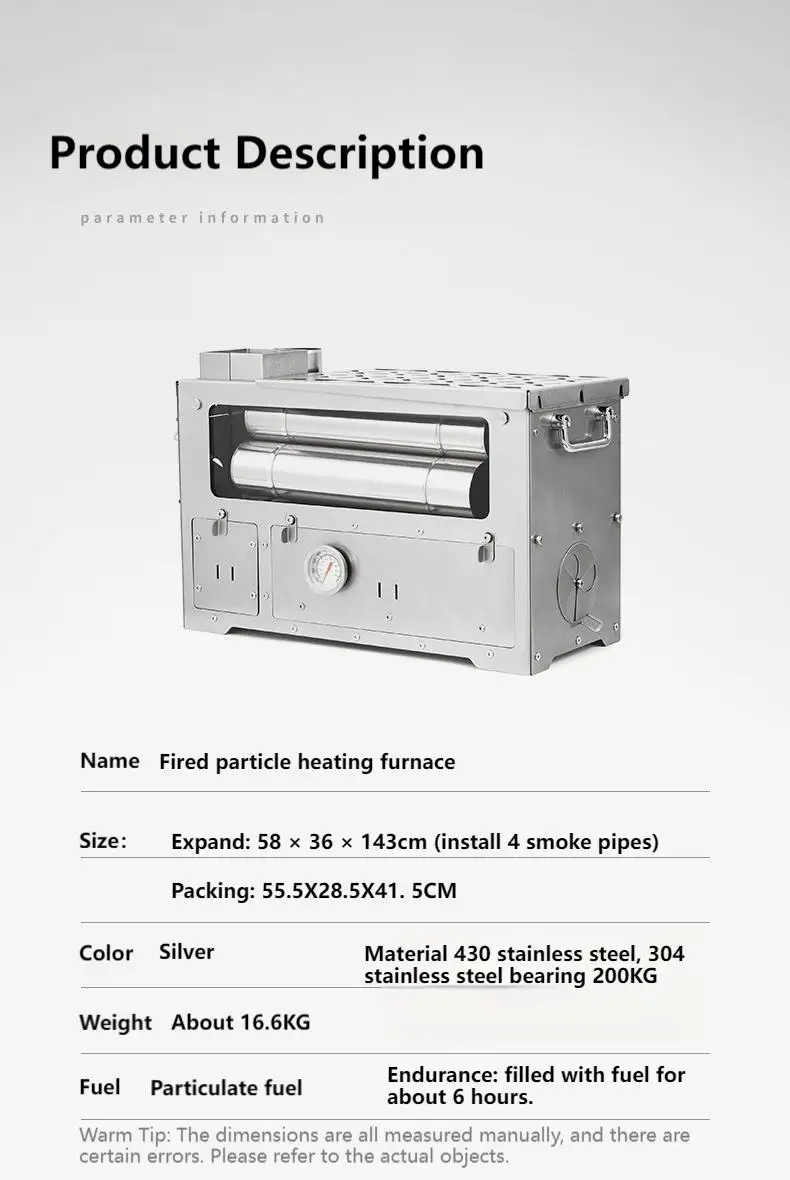 Product Description

parameter information

Name Fired particle heating furnace

Size: Expand: 58 × 36 × 143cm (install 4 smoke pipes)

Packing: 55.5X28.5X41. 5CM

Color Silver Material 430 stainless steel, 304 stainless steel bearing 200KG

Weight About 16.6KG

Fuel Particulate fuel Endurance: filled with fuel for about 6 hours.

Warm Tip: The dimensions are all measured manually, and there are certain errors. Please refer to the actual objects.